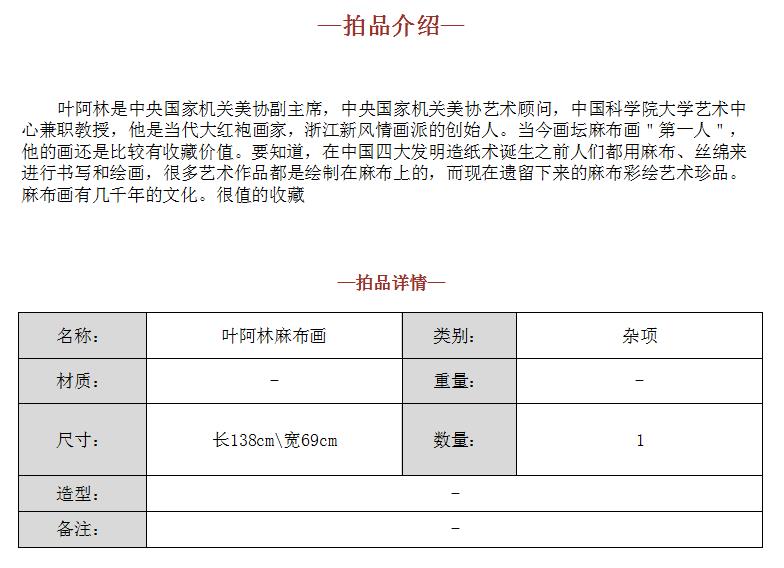 —拍品介绍—

叶阿林是中央国家机关美协副主席，中央国家机关美协艺术顾问，中国科学院大学艺术中心兼职教授，他是当代大红袍画家，浙江新风情画派的创始人。当今画坛麻布画＂第一人＂，他的画还是比较有收藏价值。要知道，在中国四大发明造纸术诞生之前人们都用麻布、丝绵来进行书写和绘画，很多艺术作品都是绘制在麻布上的，而现在遗留下来的麻布彩绘艺术珍品。麻布画有几千年的文化。很值的收藏

—拍品详情—

| 名称： | 叶阿林麻布画 | 类别： | 杂项 |
|---|---|---|---|
| 材质： | - | 重量： | - |
| 尺寸： | 长138cm\宽69cm | 数量： | 1 |
| 造型： | - | | |
| 备注： | - | | |